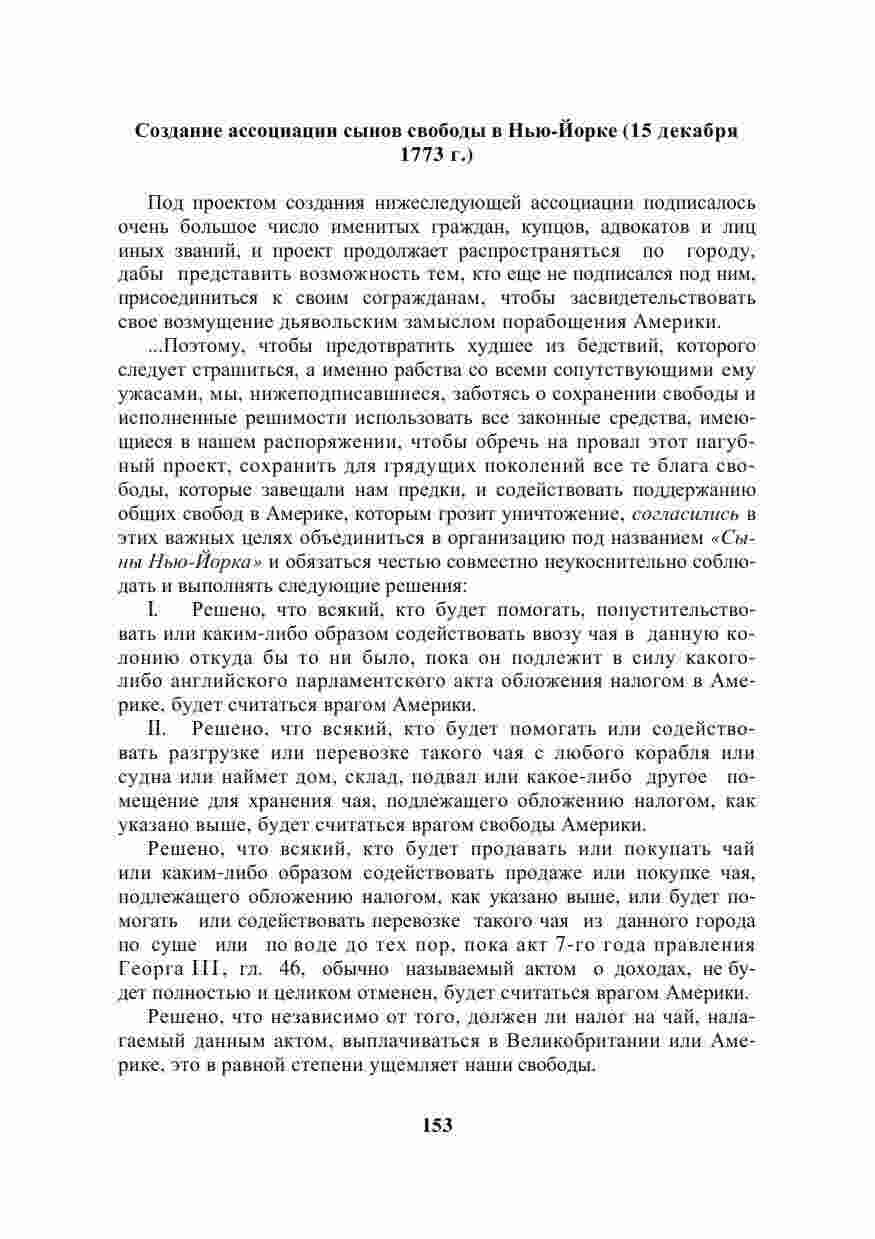 Создание ассоциации сынов свободы в Нью-Йорке (15 декабря 1773 г.)

Под проектом создания нижеследующей ассоциации подписалось очень большое число именитых граждан, купцов, адвокатов и лиц иных званий, и проект продолжает распространяться по городу, дабы представить возможность тем, кто еще не подписался под ним, присоединиться к своим согражданам, чтобы засвидетельствовать свое возмущение дьявольским замыслом порабощения Америки.

...Поэтому, чтобы предотвратить худшее из бедствий, которого следует страшиться, а именно рабства со всеми сопутствующими ему ужасами, мы, нижеподписавшиеся, заботясь о сохранении свободы и исполненные решимости использовать все законные средства, имеющиеся в нашем распоряжении, чтобы обречь на провал этот пагубный проект, сохранить для грядущих поколений все те блага свободы, которые завещали нам предки, и содействовать поддержанию общих свобод в Америке, которым грозит уничтожение, согласились в этих важных целях объединиться в организацию под названием «Сыны Нью-Йорка» и обязаться честью совместно неукоснительно соблюдать и выполнять следующие решения:

I. Решено, что всякий, кто будет помогать, попустительствовать или каким-либо образом содействовать ввозу чая в данную колонию откуда бы то ни было, пока он подлежит в силу какого-либо английского парламентского акта обложения налогом в Америке, будет считаться врагом Америки.

II. Решено, что всякий, кто будет помогать или содействовать разгрузке или перевозке такого чая с любого корабля или судна или наймет дом, склад, подвал или какое-либо другое помещение для хранения чая, подлежащего обложению налогом, как указано выше, будет считаться врагом свободы Америки.

Решено, что всякий, кто будет продавать или покупать чай или каким-либо образом содействовать продаже или покупке чая, подлежащего обложению налогом, как указано выше, или будет помогать или содействовать перевозке такого чая из данного города по суше или по воде до тех пор, пока акт 7-го года правления Георга III, гл. 46, обычно называемый актом о доходах, не будет полностью и целиком отменен, будет считаться врагом Америки.

Решено, что независимо от того, должен ли налог на чай, налагаемый данным актом, выплачиваться в Великобритании или Америке, это в равной степени ущемляет наши свободы.

153